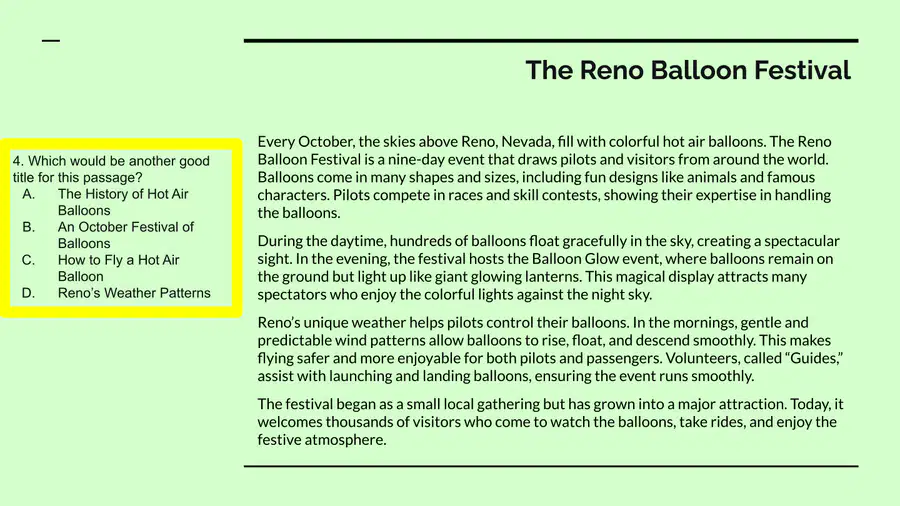 The Reno Balloon Festival

4. Which would be another good title for this passage?
A. The History of Hot Air Balloons
B. An October Festival of Balloons
C. How to Fly a Hot Air Balloon
D. Reno's Weather Patterns

Every October, the skies above Reno, Nevada, fill with colorful hot air balloons. The Reno Balloon Festival is a nine-day event that draws pilots and visitors from around the world. Balloons come in many shapes and sizes, including fun designs like animals and famous characters. Pilots compete in races and skill contests, showing their expertise in handling the balloons.

During the daytime, hundreds of balloons float gracefully in the sky, creating a spectacular sight. In the evening, the festival hosts the Balloon Glow event, where balloons remain on the ground but light up like giant glowing lanterns. This magical display attracts many spectators who enjoy the colorful lights against the night sky.

Reno's unique weather helps pilots control their balloons. In the mornings, gentle and predictable wind patterns allow balloons to rise, float, and descend smoothly. This makes flying safer and more enjoyable for both pilots and passengers. Volunteers, called "Guides," assist with launching and landing balloons, ensuring the event runs smoothly.

The festival began as a small local gathering but has grown into a major attraction. Today, it welcomes thousands of visitors who come to watch the balloons, take rides, and enjoy the festive atmosphere.